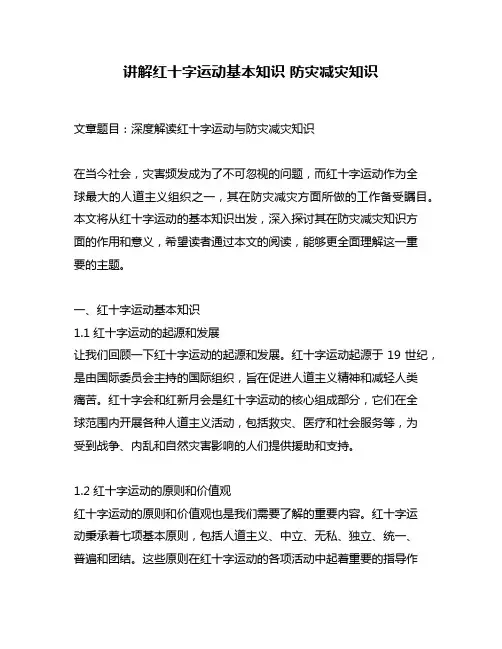 讲解红十字运动基本知识 防灾减灾知识

文章题目：深度解读红十字运动与防灾减灾知识

在当今社会，灾害频发成为了不可忽视的问题，而红十字运动作为全球最大的人道主义组织之一，其在防灾减灾方面所做的工作备受瞩目。本文将从红十字运动的基本知识出发，深入探讨其在防灾减灾知识方面的作用和意义，希望读者通过本文的阅读，能够更全面理解这一重要的主题。

一、红十字运动基本知识
1.1 红十字运动的起源和发展
让我们回顾一下红十字运动的起源和发展。红十字运动起源于 19 世纪，是由国际委员会主持的国际组织，旨在促进人道主义精神和减轻人类痛苦。红十字会和红新月会是红十字运动的核心组成部分，它们在全球范围内开展各种人道主义活动，包括救灾、医疗和社会服务等，为受到战争、内乱和自然灾害影响的人们提供援助和支持。

1.2 红十字运动的原则和价值观
红十字运动的原则和价值观也是我们需要了解的重要内容。红十字运动秉承着七项基本原则，包括人道主义、中立、无私、独立、统一、普遍和团结。这些原则在红十字运动的各项活动中起着重要的指导作